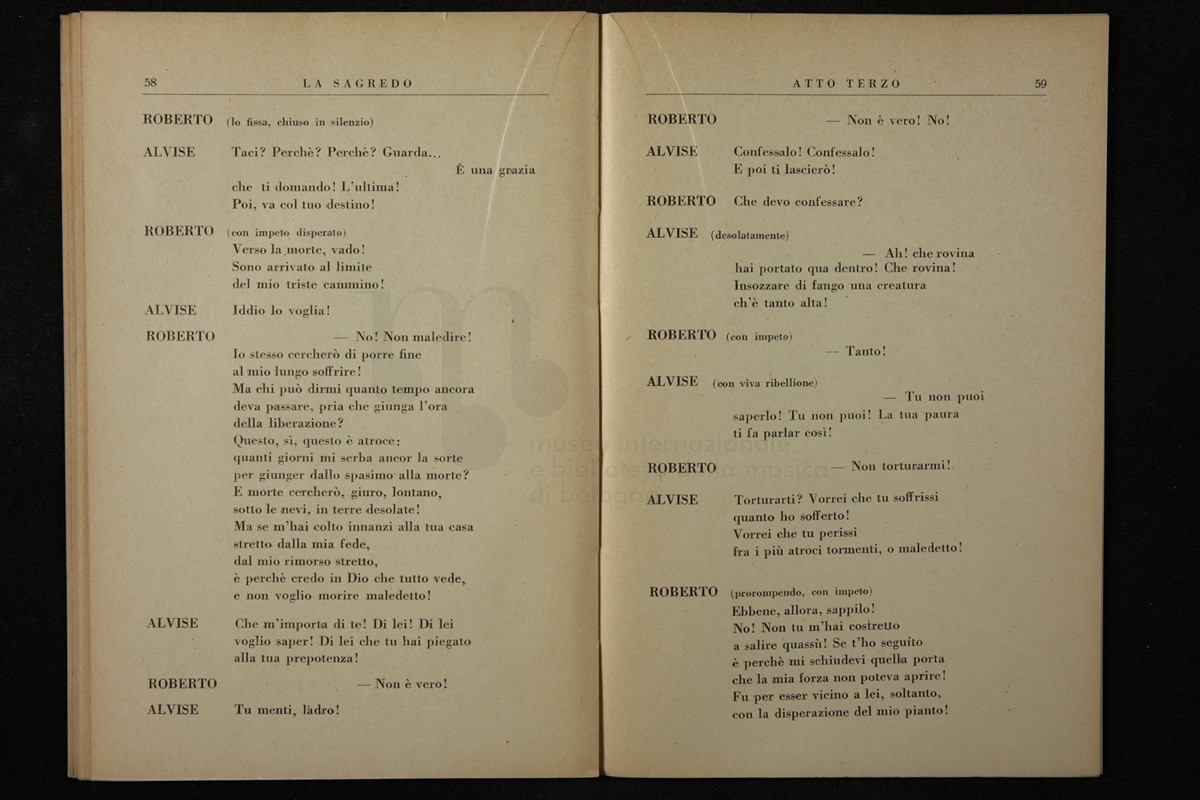 58 LA SAGREDO

ROBERTO (lo fissa, chiuso in silenzio)

ALVISE Taci? Perchè? Perchè? Guarda...
È una grazia
che ti domando! L'ultima!
Poi, va col tuo destino!

ROBERTO (con impeto disperato)
Verso la morte, vado!
Sono arrivato al limite
del mio triste cammino!

ALVISE Iddio lo voglia!

ROBERTO — No! Non maledire!
Io stesso cercherò di porre fine
al mio lungo soffrire!
Ma chi può dirmi quanto tempo ancora
deva passare, pria che giunga l'ora
della liberazione?
Questo, sì, questo è atroce:
quanti giorni mi serba ancor la sorte
per giunger dallo spasimo alla morte?
E morte cercherò, giuro, lontano,
sotto le nevi, in terre desolate!
Ma se m'hai colto innanzi alla tua casa
stretto dalla mia fede,
dal mio rimorso stretto,
è perchè credo in Dio che tutto vede,
e non voglio morire maledetto!

ALVISE Che m'importa di te! Di lei! Di lei
voglio saper! Di lei che tu hai piegato
alla tua prepotenza!

ROBERTO — Non è vero!

ALVISE Tu menti, ladro!

ATTO TERZO 59

ROBERTO — Non è vero! No!

ALVISE Confessalo! Confessalo!
E poi ti lascierò!

ROBERTO Che devo confessare?

ALVISE (desolatamente)
— Ah! che rovina
hai portato qua dentro! Che rovina!
Insozzare di fango una creatura
ch'è tanto alta!

ROBERTO (con impeto)
— Tanto!

ALVISE (con viva ribellione)
— Tu non puoi
saperlo! Tu non puoi! La tua paura
ti fa parlar così!

ROBERTO — Non torturarmi!

ALVISE Torturarti? Vorrei che tu soffrissi
quanto ho sofferto!
Vorrei che tu perissi
fra i più atroci tormenti, o maledetto!

ROBERTO (prorompendo, con impeto)
Ebbene, allora, sappilo!
No! Non tu m'hai costretto
a salire quassù! Se t'ho seguito
è perchè mi schiudevi quella porta
che la mia forza non poteva aprire!
Fu per esser vicino a lei, soltanto,
con la disperazione del mio pianto!

museo internazionale e biblioteca della musica di bologna